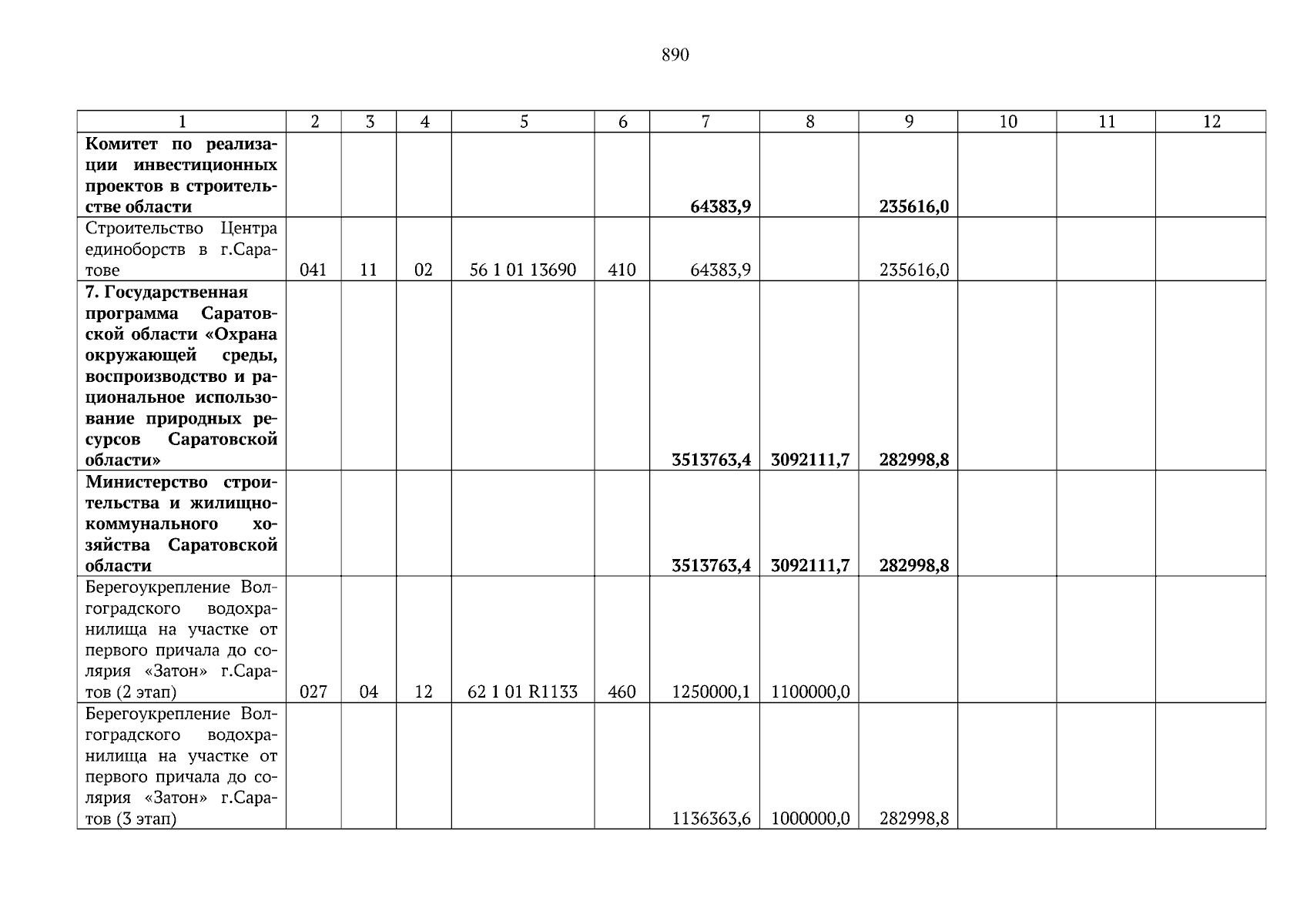 890

| 1 | 2 | 3 | 4 | 5 | 6 | 7 | 8 | 9 | 10 | 11 | 12 |
|---|---|---|---|---|---|---|---|---|---|---|---|
| **Комитет по реализации инвестиционных проектов в строительстве области** | | | | | | **64383,9** | | **235616,0** | | | |
| Строительство Центра единоборств в г.Саратове | 041 | 11 | 02 | 56 1 01 13690 | 410 | 64383,9 | | 235616,0 | | | |
| **7. Государственная программа Саратовской области «Охрана окружающей среды, воспроизводство и рациональное использование природных ресурсов Саратовской области»** | | | | | | **3513763,4** | **3092111,7** | **282998,8** | | | |
| **Министерство строительства и жилищно-коммунального хозяйства Саратовской области** | | | | | | **3513763,4** | **3092111,7** | **282998,8** | | | |
| Берегоукрепление Волгоградского водохранилища на участке от первого причала до солярия «Затон» г.Саратов (2 этап) | 027 | 04 | 12 | 62 1 01 R1133 | 460 | 1250000,1 | 1100000,0 | | | | |
| Берегоукрепление Волгоградского водохранилища на участке от первого причала до солярия «Затон» г.Саратов (3 этап) | | | | | | 1136363,6 | 1000000,0 | 282998,8 | | | |